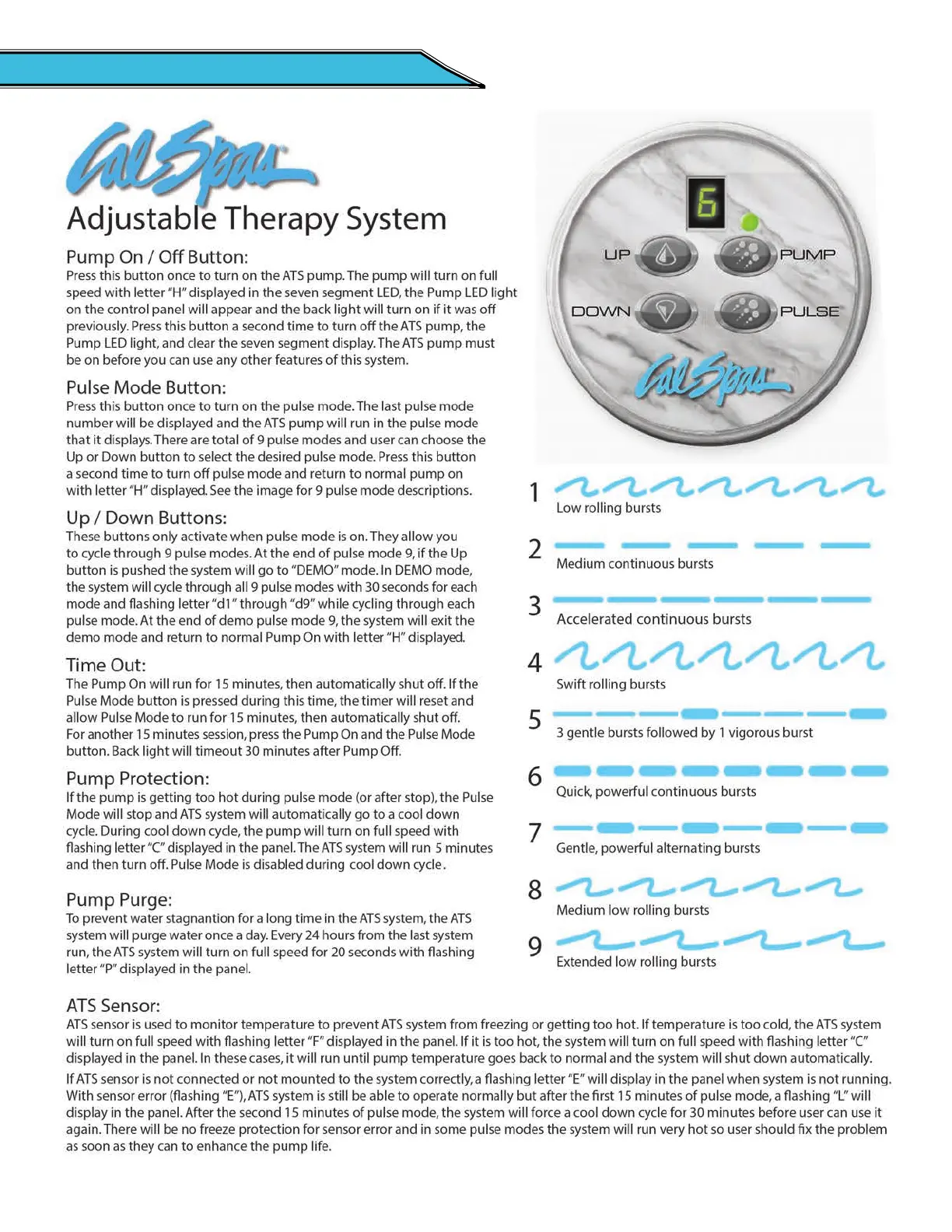 Cal Spas

Adjustable Therapy System

Pump On / Off Button:
Press this button once to turn on the ATS pump. The pump will turn on full speed with letter "H" displayed in the seven segment LED, the Pump LED light on the control panel will appear and the back light will turn on if it was off previously. Press this button a second time to turn off the ATS pump, the Pump LED light, and clear the seven segment display. The ATS pump must be on before you can use any other features of this system.

Pulse Mode Button:
Press this button once to turn on the pulse mode. The last pulse mode number will be displayed and the ATS pump will run in the pulse mode that it displays. There are total of 9 pulse modes and user can choose the Up or Down button to select the desired pulse mode. Press this button a second time to turn off pulse mode and return to normal pump on with letter "H" displayed. See the image for 9 pulse mode descriptions.

Up / Down Buttons:
These buttons only activate when pulse mode is on. They allow you to cycle through 9 pulse modes. At the end of pulse mode 9, if the Up button is pushed the system will go to "DEMO" mode. In DEMO mode, the system will cycle through all 9 pulse modes with 30 seconds for each mode and flashing letter "d1" through "d9" while cycling through each pulse mode. At the end of demo pulse mode 9, the system will exit the demo mode and return to normal Pump On with letter "H" displayed.

Time Out:
The Pump On will run for 15 minutes, then automatically shut off. If the Pulse Mode button is pressed during this time, the timer will reset and allow Pulse Mode to run for 15 minutes, then automatically shut off. For another 15 minutes session, press the Pump On and the Pulse Mode button. Back light will timeout 30 minutes after Pump Off.

Pump Protection:
If the pump is getting too hot during pulse mode (or after stop), the Pulse Mode will stop and ATS system will automatically go to a cool down cycle. During cool down cycle, the pump will turn on full speed with flashing letter "C" displayed in the panel. The ATS system will run 5 minutes and then turn off. Pulse Mode is disabled during cool down cycle.

Pump Purge:
To prevent water stagnantion for a long time in the ATS system, the ATS system will purge water once a day. Every 24 hours from the last system run, the ATS system will turn on full speed for 20 seconds with flashing letter "P" displayed in the panel.

6
UP
PUMP
DOWN
PULSE
Cal Spas

1 Low rolling bursts
2 Medium continuous bursts
3 Accelerated continuous bursts
4 Swift rolling bursts
5 3 gentle bursts followed by 1 vigorous burst
6 Quick, powerful continuous bursts
7 Gentle, powerful alternating bursts
8 Medium low rolling bursts
9 Extended low rolling bursts

ATS Sensor:
ATS sensor is used to monitor temperature to prevent ATS system from freezing or getting too hot. If temperature is too cold, the ATS system will turn on full speed with flashing letter "F" displayed in the panel. If it is too hot, the system will turn on full speed with flashing letter "C" displayed in the panel. In these cases, it will run until pump temperature goes back to normal and the system will shut down automatically.

If ATS sensor is not connected or not mounted to the system correctly, a flashing letter "E" will display in the panel when system is not running. With sensor error (flashing "E"), ATS system is still be able to operate normally but after the first 15 minutes of pulse mode, a flashing "L" will display in the panel. After the second 15 minutes of pulse mode, the system will force a cool down cycle for 30 minutes before user can use it again. There will be no freeze protection for sensor error and in some pulse modes the system will run very hot so user should fix the problem as soon as they can to enhance the pump life.